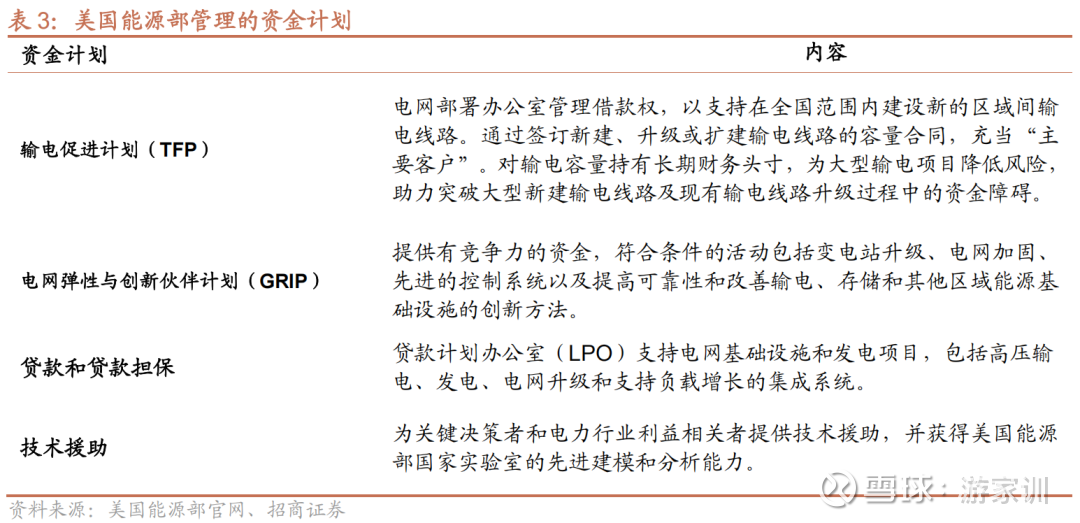 表3：美国能源部管理的资金计划

| 资金计划 | 内容 |
|---|---|
| 输电促进计划（TFP） | 电网部署办公室管理借款权，以支持在全国范围内建设新的区域间输电线路。通过签订新建、升级或扩建输电线路的容量合同，充当“主要客户”。对输电容量持有长期财务头寸，为大型输电项目降低风险，助力突破大型新建输电线路及现有输电线路升级过程中的资金障碍。 |
| 电网弹性与创新伙伴计划（GRIP） | 提供有竞争力的资金，符合条件的活动包括变电站升级、电网加固、先进的控制系统以及提高可靠性和改善输电、存储和其他区域能源基础设施的创新方法。 |
| 贷款和贷款担保 | 贷款计划办公室（LPO）支持电网基础设施和发电项目，包括高压输电、发电、电网升级和支持负载增长的集成系统。 |
| 技术援助 | 为关键决策者和电力行业利益相关者提供技术援助，并获得美国能源部国家实验室的先进建模和分析能力。 |

资料来源：美国能源部官网、招商证券

雪球：游家训